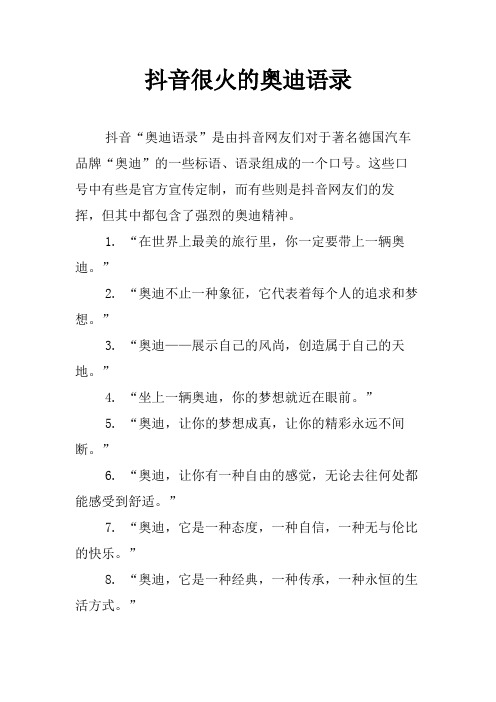 抖音很火的奥迪语录

抖音“奥迪语录”是由抖音网友们对于著名德国汽车品牌“奥迪”的一些标语、语录组成的一个口号。这些口号中有些是官方宣传定制，而有些则是抖音网友们的发挥，但其中都包含了强烈的奥迪精神。

1. “在世界上最美的旅行里，你一定要带上一辆奥迪。”

2. “奥迪不止一种象征，它代表着每个人的追求和梦想。”

3. “奥迪——展示自己的风尚，创造属于自己的天地。”

4. “坐上一辆奥迪，你的梦想就近在眼前。”

5. “奥迪，让你的梦想成真，让你的精彩永远不间断。”

6. “奥迪，让你有一种自由的感觉，无论去往何处都能感受到舒适。”

7. “奥迪，它是一种态度，一种自信，一种无与伦比的快乐。”

8. “奥迪，它是一种经典，一种传承，一种永恒的生活方式。”